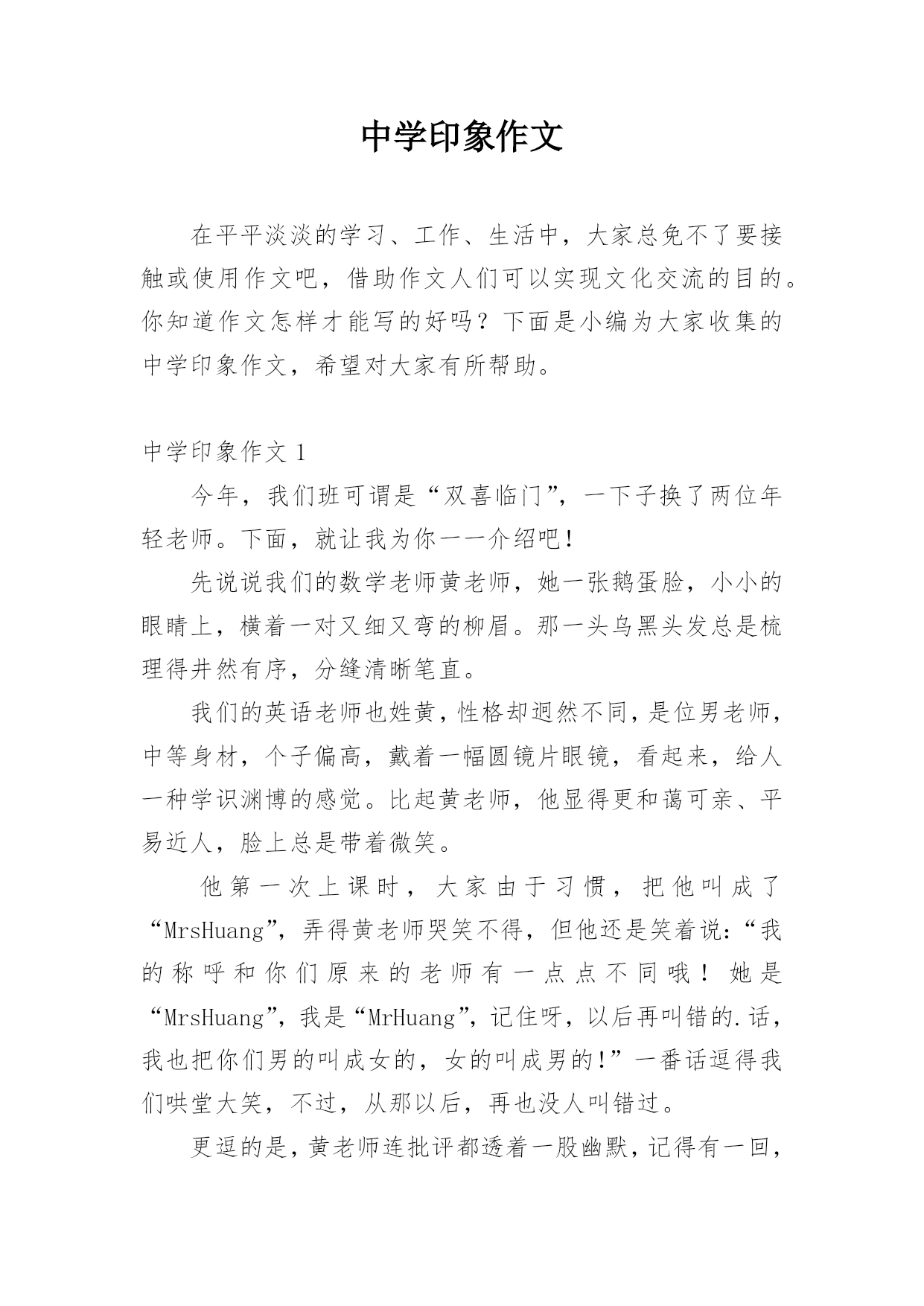 中学印象作文

在平平淡淡的学习、工作、生活中，大家总免不了要接触或使用作文吧，借助作文人们可以实现文化交流的目的。你知道作文怎样才能写的好吗？下面是小编为大家收集的中学印象作文，希望对大家有所帮助。

中学印象作文 1

今年，我们班可谓是“双喜临门”，一下子换了两位年轻老师。下面，就让我为你一一介绍吧！

先说说我们的数学老师黄老师，她一张鹅蛋脸，小小的眼睛上，横着一对又细又弯的柳眉。那一头乌黑头发总是梳理得井然有序，分缝清晰笔直。

我们的英语老师也姓黄，性格却迥然不同，是位男老师，中等身材，个子偏高，戴着一幅圆镜片眼镜，看起来，给人一种学识渊博的感觉。比起黄老师，他显得更和蔼可亲、平易近人，脸上总是带着微笑。

他第一次上课时，大家由于习惯，把他叫成了“MrsHuang”，弄得黄老师哭笑不得，但他还是笑着说：“我的称呼和你们原来的老师有一点点不同哦！她是“MrsHuang”，我是“MrHuang”，记住呀，以后再叫错的.话，我也把你们男的叫成女的，女的叫成男的！”一番话逗得我们哄堂大笑，不过，从那以后，再也没人叫错过。

更逗的是，黄老师连批评都透着一股幽默，记得有一回，